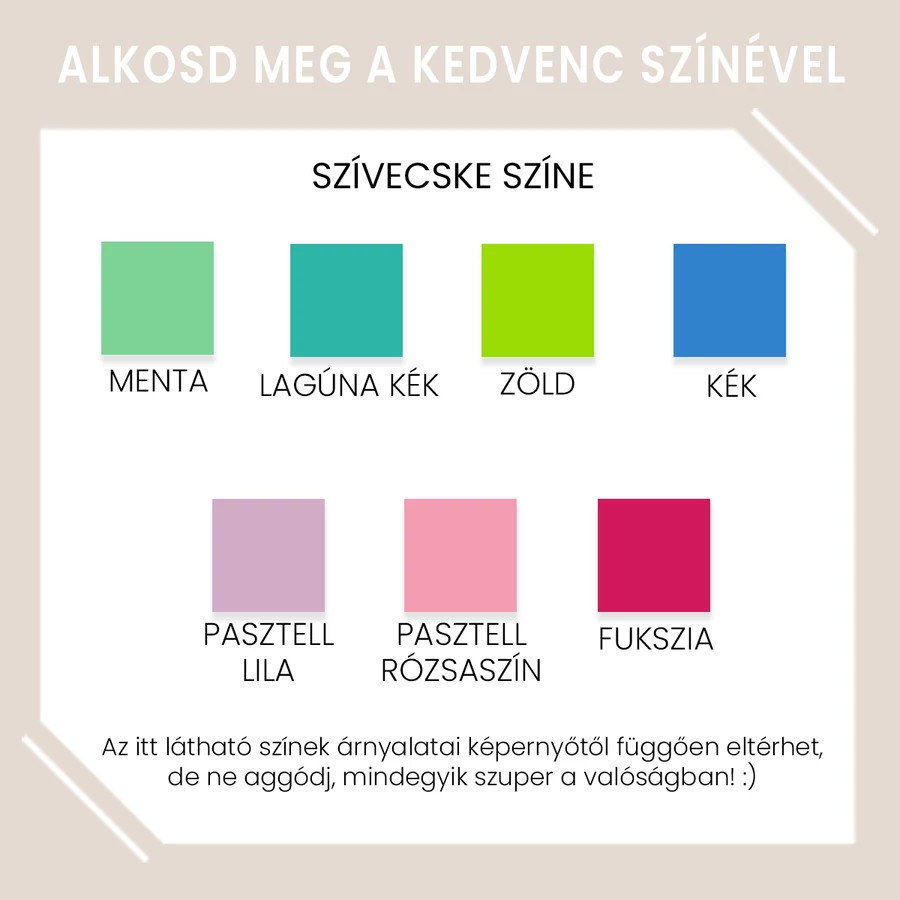 ALKOSD MEG A KEDVENC SZÍNÉVEL

SZÍVECSKE SZÍNE

MENTA

LAGÚNA KÉK

ZÖLD

KÉK

PASZTELL LILA

PASZTELL RÓZSASZÍN

FUKSZIA

Az itt látható színek árnyalatai képernyőtől függően eltérhet, de ne aggódj, mindegyik szuper a valóságban! :)